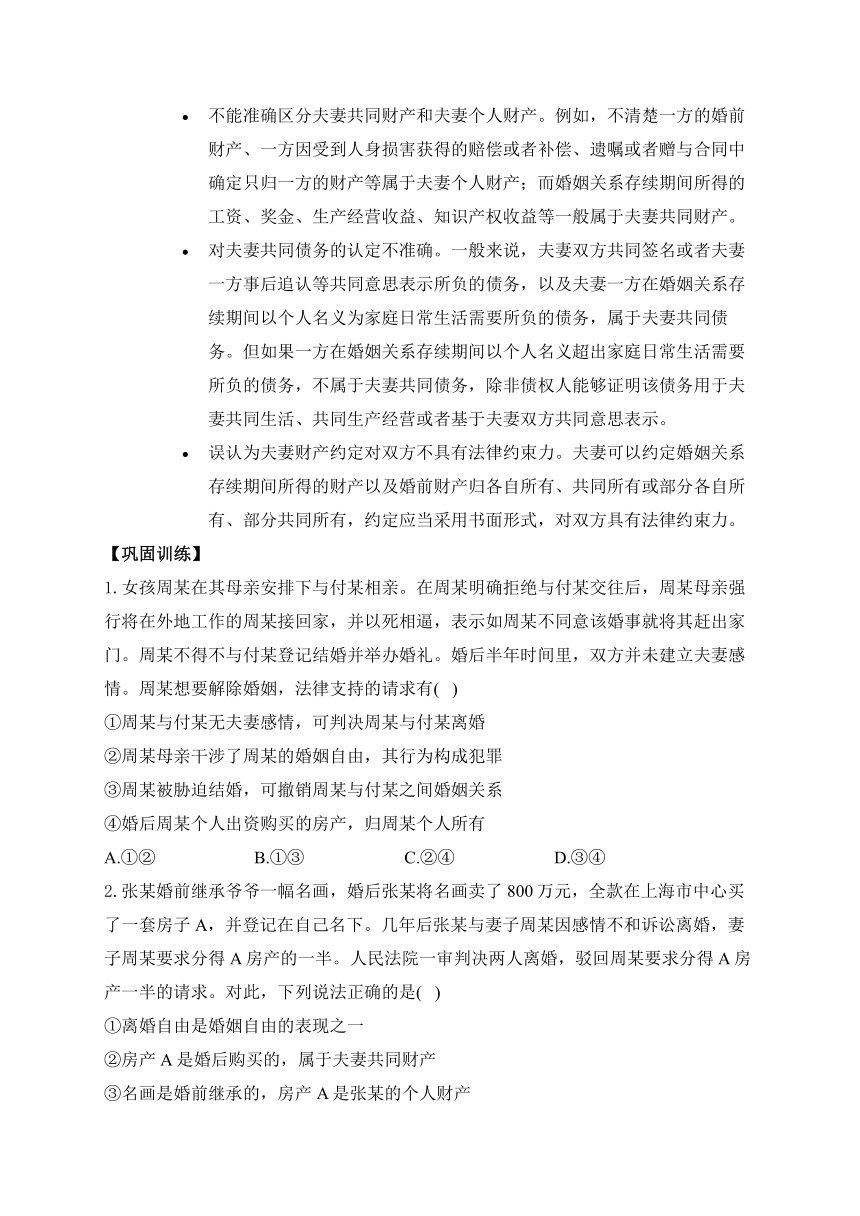 • 不能准确区分夫妻共同财产和夫妻个人财产。例如，不清楚一方的婚前财产、一方因受到人身损害获得的赔偿或者补偿、遗嘱或者赠与合同中确定只归一方的财产等属于夫妻个人财产；而婚姻关系存续期间所得的工资、奖金、生产经营收益、知识产权收益等一般属于夫妻共同财产。

• 对夫妻共同债务的认定不准确。一般来说，夫妻双方共同签名或者夫妻一方事后追认等共同意思表示所负的债务，以及夫妻一方在婚姻关系存续期间以个人名义为家庭日常生活需要所负的债务，属于夫妻共同债务。但如果一方在婚姻关系存续期间以个人名义超出家庭日常生活需要所负的债务，不属于夫妻共同债务，除非债权人能够证明该债务用于夫妻共同生活、共同生产经营或者基于夫妻双方共同意思表示。

• 误认为夫妻财产约定对双方不具有法律约束力。夫妻可以约定婚姻关系存续期间所得的财产以及婚前财产归各自所有、共同所有或部分各自所有、部分共同所有，约定应当采用书面形式，对双方具有法律约束力。

【巩固训练】

1. 女孩周某在其母亲安排下与付某相亲。在周某明确拒绝与付某交往后，周某母亲强行将在外地工作的周某接回家，并以死相逼，表示如周某不同意该婚事就将其赶出家门。周某不得不与付某登记结婚并举办婚礼。婚后半年时间里，双方并未建立夫妻感情。周某想要解除婚姻，法律支持的请求有( )

①周某与付某无夫妻感情，可判决周某与付某离婚

②周某母亲干涉了周某的婚姻自由，其行为构成犯罪

③周某被胁迫结婚，可撤销周某与付某之间婚姻关系

④婚后周某个人出资购买的房产，归周某个人所有

A.①② B.①③ C.②④ D.③④

2. 张某婚前继承爷爷一幅名画，婚后张某将名画卖了 800 万元，全款在上海市中心买了一套房子 A，并登记在自己名下。几年后张某与妻子周某因感情不和诉讼离婚，妻子周某要求分得 A 房产的一半。人民法院一审判决两人离婚，驳回周某要求分得 A 房产一半的请求。对此，下列说法正确的是( )

①离婚自由是婚姻自由的表现之一

②房产 A 是婚后购买的，属于夫妻共同财产

③名画是婚前继承的，房产 A 是张某的个人财产